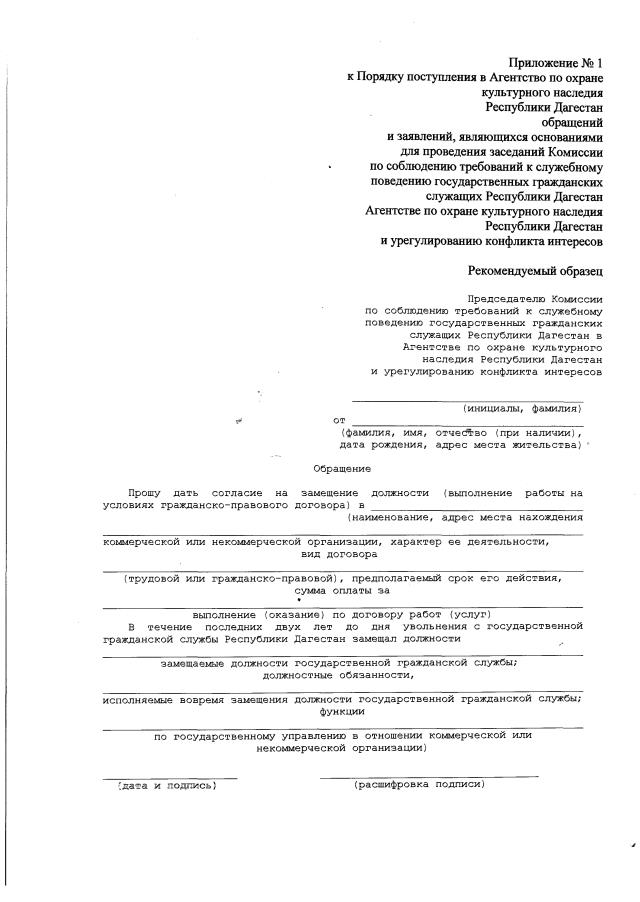 Приложение № 1
к Порядку поступления в Агентство по охране культурного наследия Республики Дагестан обращений и заявлений, являющихся основаниями для проведения заседаний Комиссии по соблюдению требований к служебному поведению государственных гражданских служащих Республики Дагестан Агентстве по охране культурного наследия Республики Дагестан и урегулированию конфликта интересов

Рекомендуемый образец

Председателю Комиссии по соблюдению требований к служебному поведению государственных гражданских служащих Республики Дагестан в Агентстве по охране культурного наследия Республики Дагестан и урегулированию конфликта интересов

(инициалы, фамилия)
от
(фамилия, имя, отчество (при наличии), дата рождения, адрес места жительства)

Обращение

Прошу дать согласие на замещение должности (выполнение работы на условиях гражданско-правового договора) в
(наименование, адрес места нахождения
коммерческой или некоммерческой организации, характер ее деятельности, вид договора
(трудовой или гражданско-правовой), предполагаемый срок его действия, сумма оплаты за
выполнение (оказание) по договору работ (услуг)
В течение последних двух лет до дня увольнения с государственной гражданской службы Республики Дагестан замещал должности
замещаемые должности государственной гражданской службы; должностные обязанности,
исполняемые вовремя замещения должности государственной гражданской службы; функции
по государственному управлению в отношении коммерческой или некоммерческой организации)

(дата и подпись)
(расшифровка подписи)